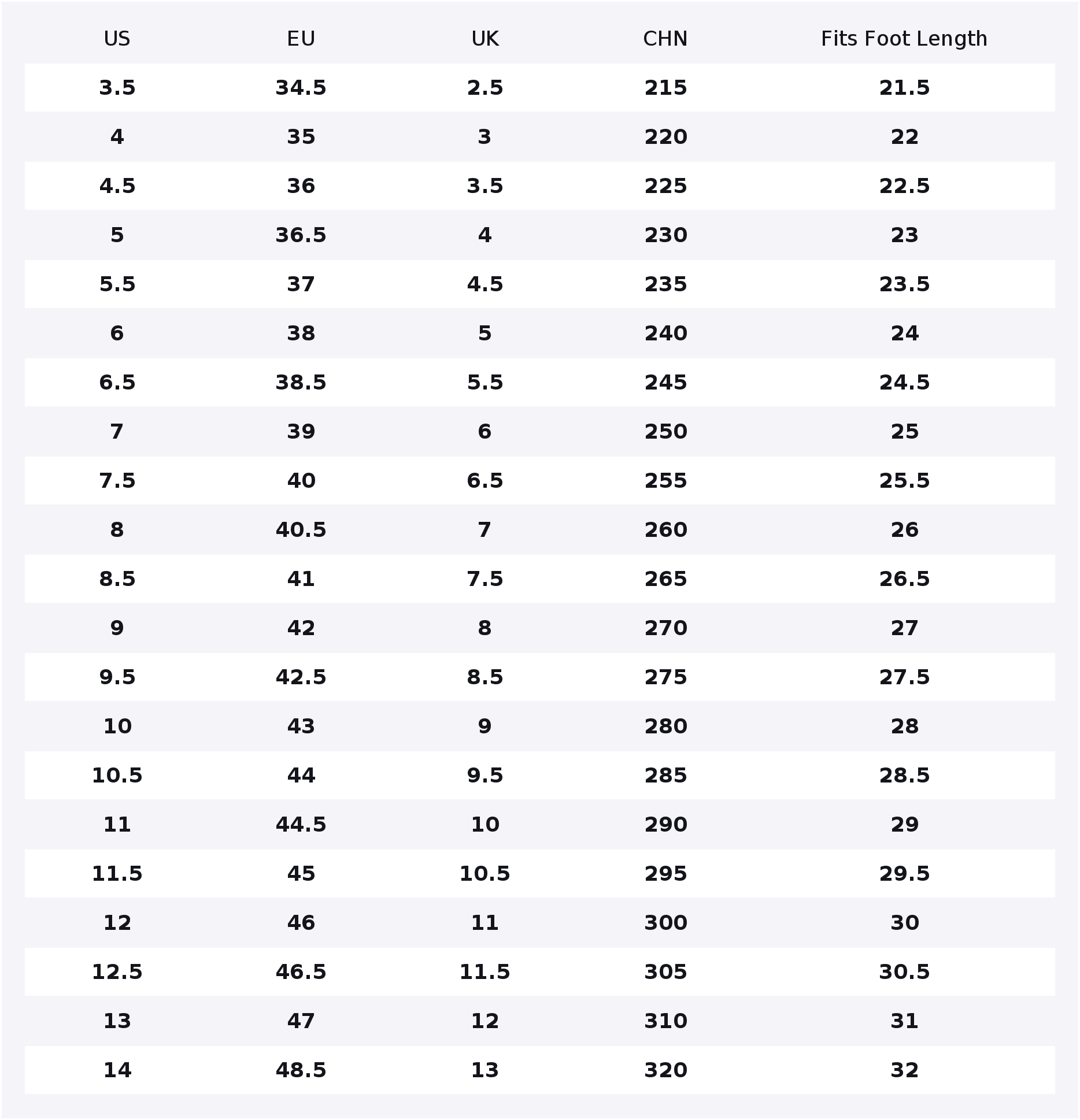 | US | EU | UK | CHN | Fits Foot Length |
|---|---|---|---|---|
| 3.5 | 34.5 | 2.5 | 215 | 21.5 |
| 4 | 35 | 3 | 220 | 22 |
| 4.5 | 36 | 3.5 | 225 | 22.5 |
| 5 | 36.5 | 4 | 230 | 23 |
| 5.5 | 37 | 4.5 | 235 | 23.5 |
| 6 | 38 | 5 | 240 | 24 |
| 6.5 | 38.5 | 5.5 | 245 | 24.5 |
| 7 | 39 | 6 | 250 | 25 |
| 7.5 | 40 | 6.5 | 255 | 25.5 |
| 8 | 40.5 | 7 | 260 | 26 |
| 8.5 | 41 | 7.5 | 265 | 26.5 |
| 9 | 42 | 8 | 270 | 27 |
| 9.5 | 42.5 | 8.5 | 275 | 27.5 |
| 10 | 43 | 9 | 280 | 28 |
| 10.5 | 44 | 9.5 | 285 | 28.5 |
| 11 | 44.5 | 10 | 290 | 29 |
| 11.5 | 45 | 10.5 | 295 | 29.5 |
| 12 | 46 | 11 | 300 | 30 |
| 12.5 | 46.5 | 11.5 | 305 | 30.5 |
| 13 | 47 | 12 | 310 | 31 |
| 14 | 48.5 | 13 | 320 | 32 |